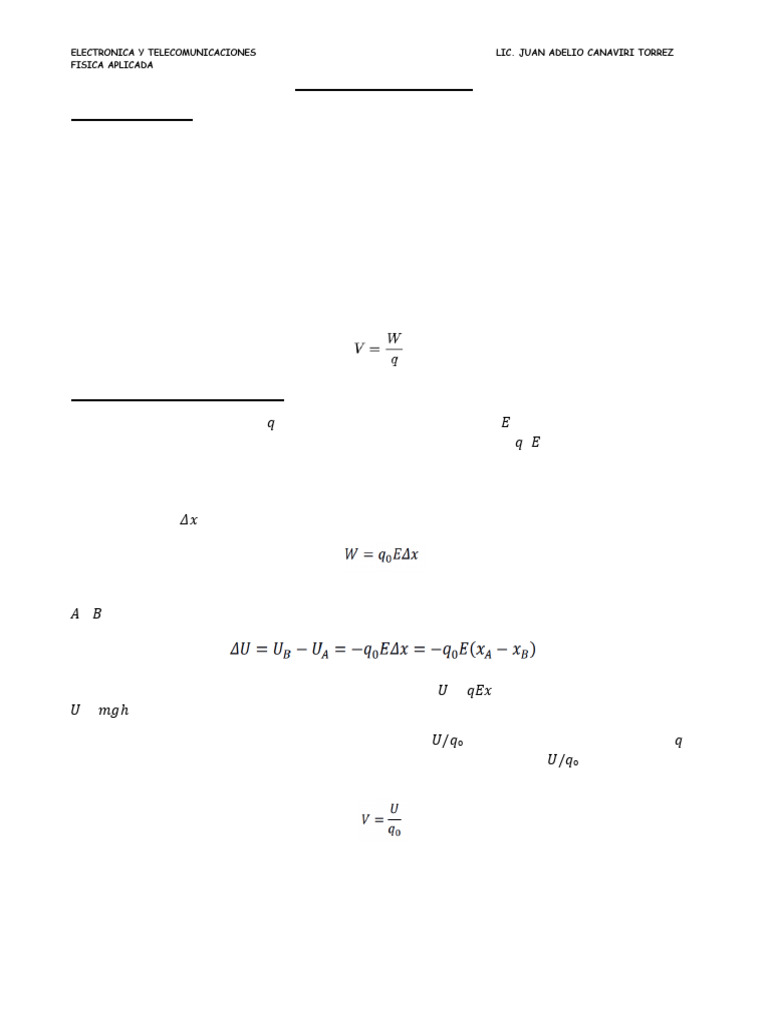 ELECTRONICA Y TELECOMUNICACIONES
FISICA APLICADA

LIC. JUAN ADELIO CANAVIRI TORREZ

$V = \frac{W}{q}$

$q$ $E$
$q$ $E$

$\Delta x$

$W = q_0 E \Delta x$

$A$ $B$

$\Delta U = U_B - U_A = -q_0 E \Delta x = -q_0 E(x_A - x_B)$

$U$ $qEx$
$U$ $mgh$

$U/q_0$ $q$
$U/q_0$

$V = \frac{U}{q_0}$